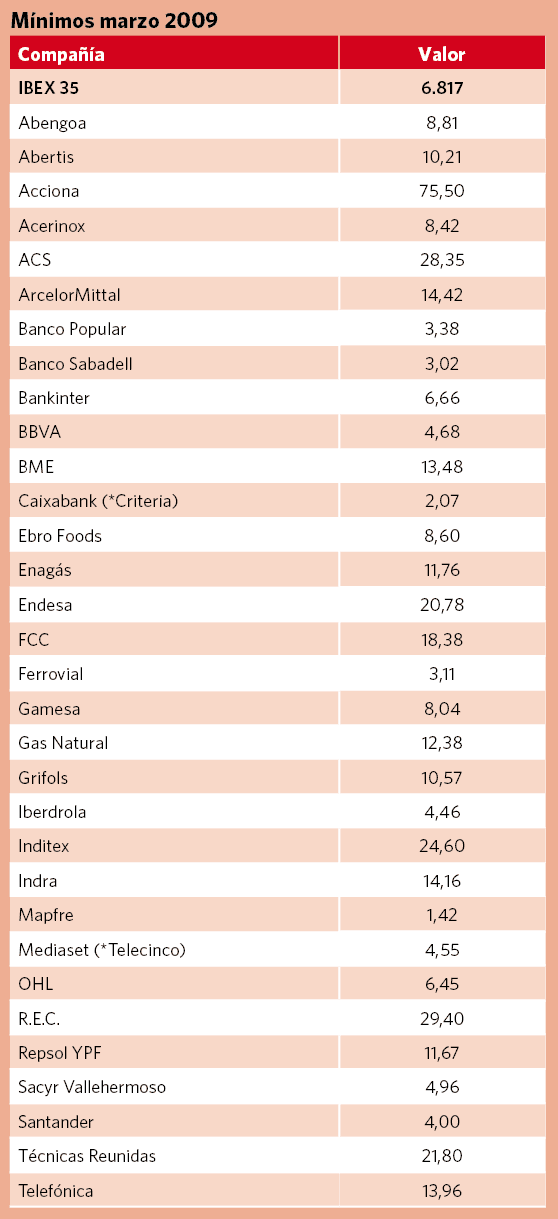 Mínimos marzo 2009

| Compañía | Valor |
|---|---|
| IBEX 35 | 6.817 |
| Abengoa | 8,81 |
| Abertis | 10,21 |
| Acciona | 75,50 |
| Acerinox | 8,42 |
| ACS | 28,35 |
| ArcelorMittal | 14,42 |
| Banco Popular | 3,38 |
| Banco Sabadell | 3,02 |
| Bankinter | 6,66 |
| BBVA | 4,68 |
| BME | 13,48 |
| Caixabank (*Criteria) | 2,07 |
| Ebro Foods | 8,60 |
| Enagás | 11,76 |
| Endesa | 20,78 |
| FCC | 18,38 |
| Ferrovial | 3,11 |
| Gamesa | 8,04 |
| Gas Natural | 12,38 |
| Grifols | 10,57 |
| Iberdrola | 4,46 |
| Inditex | 24,60 |
| Indra | 14,16 |
| Mapfre | 1,42 |
| Mediaset (*Telecinco) | 4,55 |
| OHL | 6,45 |
| R.E.C. | 29,40 |
| Repsol YPF | 11,67 |
| Sacyr Vallehermoso | 4,96 |
| Santander | 4,00 |
| Técnicas Reunidas | 21,80 |
| Telefónica | 13,96 |